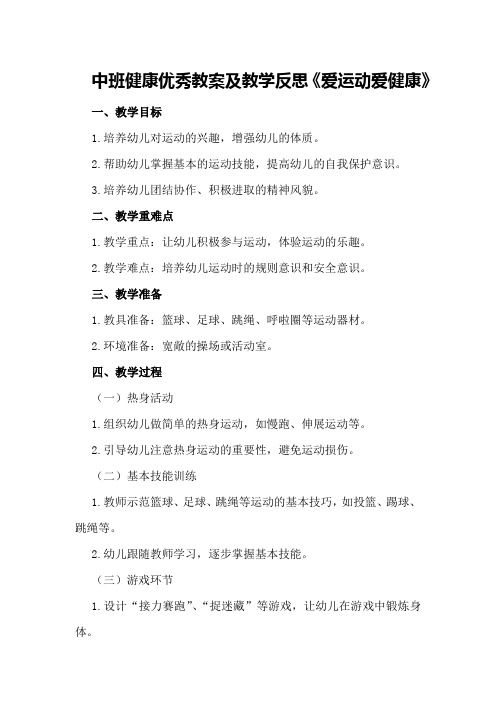 中班健康优秀教案及教学反思《爱运动爱健康》

一、教学目标

1.培养幼儿对运动的兴趣，增强幼儿的体质。

2.帮助幼儿掌握基本的运动技能，提高幼儿的自我保护意识。

3.培养幼儿团结协作、积极进取的精神风貌。

二、教学重难点

1.教学重点：让幼儿积极参与运动，体验运动的乐趣。

2.教学难点：培养幼儿运动时的规则意识和安全意识。

三、教学准备

1.教具准备：篮球、足球、跳绳、呼啦圈等运动器材。

2.环境准备：宽敞的操场或活动室。

四、教学过程

（一）热身活动

1.组织幼儿做简单的热身运动，如慢跑、伸展运动等。

2.引导幼儿注意热身运动的重要性，避免运动损伤。

（二）基本技能训练

1.教师示范篮球、足球、跳绳等运动的基本技巧，如投篮、踢球、跳绳等。

2.幼儿跟随教师学习，逐步掌握基本技能。

（三）游戏环节

1.设计“接力赛跑”、“捉迷藏”等游戏，让幼儿在游戏中锻炼身体。